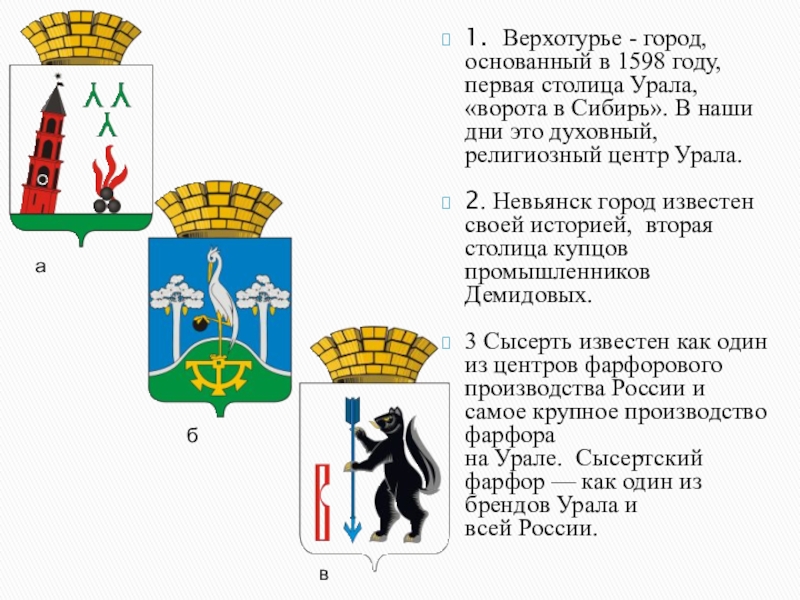 а

б

в

1. Верхотурье - город, основанный в 1598 году, первая столица Урала, «ворота в Сибирь». В наши дни это духовный, религиозный центр Урала.

2. Невьянск город известен своей историей, вторая столица купцов промышленников Демидовых.

3 Сысерть известен как один из центров фарфорового производства России и самое крупное производство фарфора
на Урале. Сысертский фарфор — как один из брендов Урала и всей России.